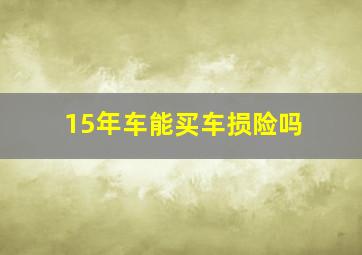 15年车能买车损险吗